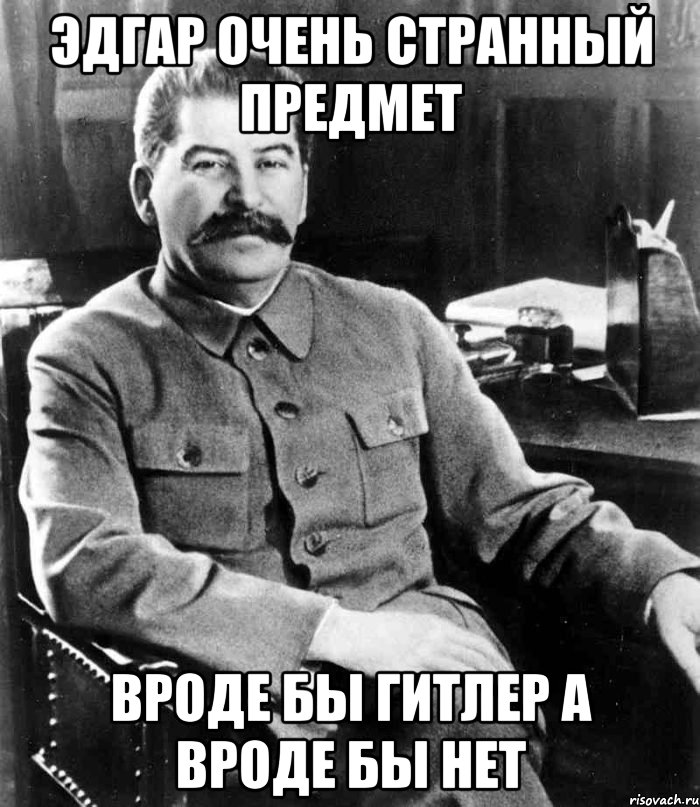 ЭДГАР ОЧЕНЬ СТРАННЫЙ ПРЕДМЕТ

ВРОДЕ БЫ ГИТЛЕР А ВРОДЕ БЫ НЕТ

risovach.ru